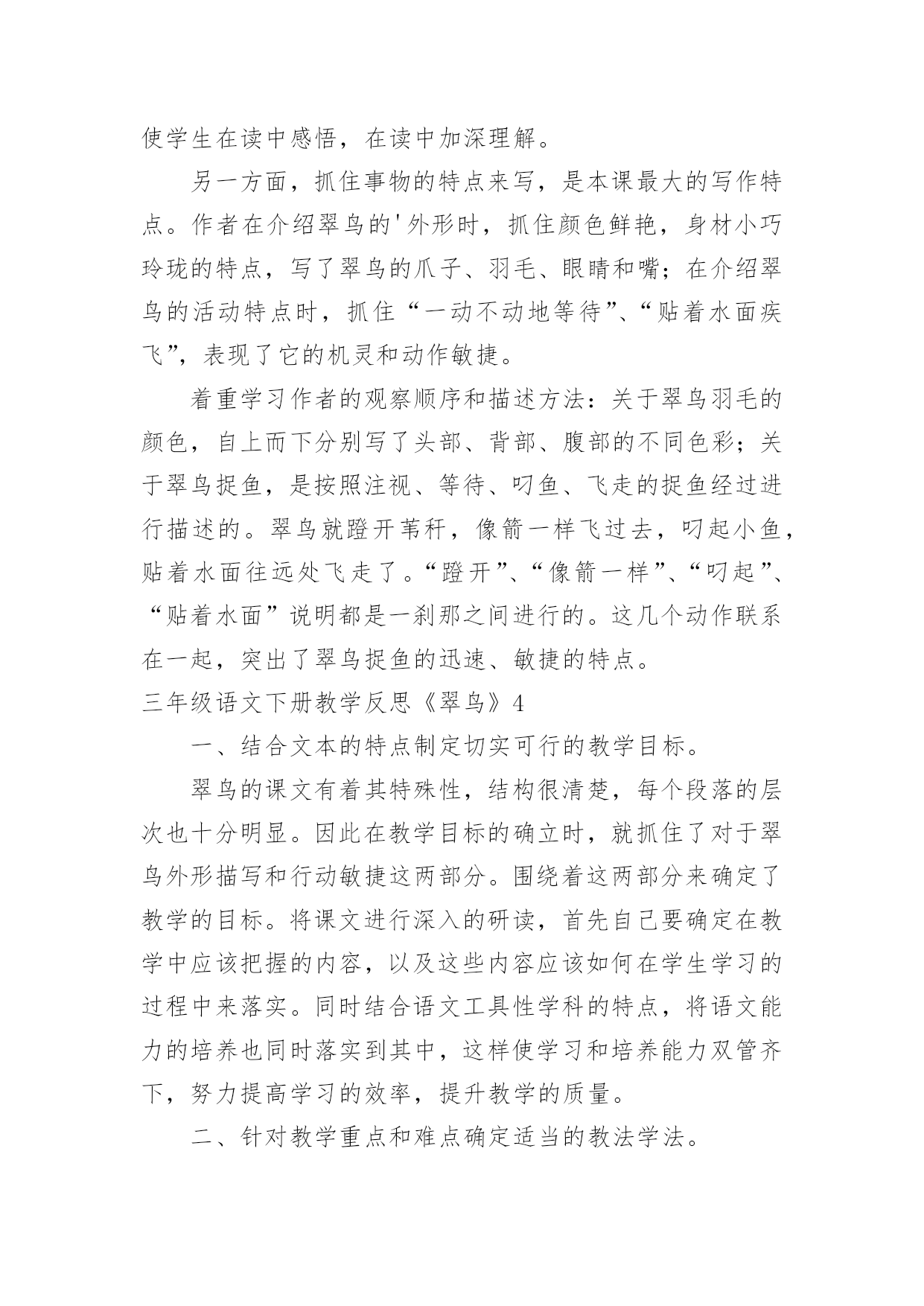 使学生在读中感悟，在读中加深理解。

另一方面，抓住事物的特点来写，是本课最大的写作特点。作者在介绍翠鸟的'外形时，抓住颜色鲜艳，身材小巧玲珑的特点，写了翠鸟的爪子、羽毛、眼睛和嘴；在介绍翠鸟的活动特点时，抓住“一动不动地等待”、“贴着水面疾飞”，表现了它的机灵和动作敏捷。

着重学习作者的观察顺序和描述方法：关于翠鸟羽毛的颜色，自上而下分别写了头部、背部、腹部的不同色彩；关于翠鸟捉鱼，是按照注视、等待、叼鱼、飞走的捉鱼经过进行描述的。翠鸟就蹬开苇秆，像箭一样飞过去，叼起小鱼，贴着水面往远处飞走了。“蹬开”、“像箭一样”、“叼起”、“贴着水面”说明都是一刹那之间进行的。这几个动作联系在一起，突出了翠鸟捉鱼的迅速、敏捷的特点。

三年级语文下册教学反思《翠鸟》4

一、结合文本的特点制定切实可行的教学目标。

翠鸟的课文有着其特殊性，结构很清楚，每个段落的层次也十分明显。因此在教学目标的确立时，就抓住了对于翠鸟外形描写和行动敏捷这两部分。围绕着这两部分来确定了教学的目标。将课文进行深入的研读，首先自己要确定在教学中应该把握的内容，以及这些内容应该如何在学生学习的过程中来落实。同时结合语文工具性学科的特点，将语文能力的培养也同时落实到其中，这样使学习和培养能力双管齐下，努力提高学习的效率，提升教学的质量。

二、针对教学重点和难点确定适当的教法学法。